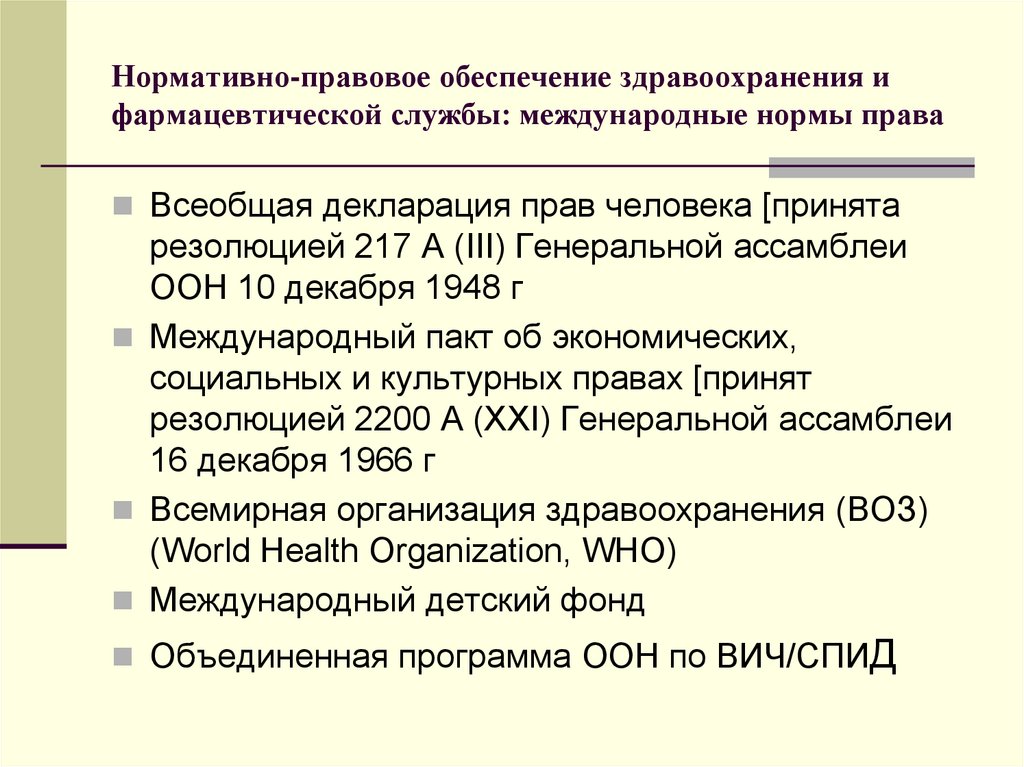 Нормативно-правовое обеспечение здравоохранения и фармацевтической службы: международные нормы права

Всеобщая декларация прав человека [принята резолюцией 217 А (III) Генеральной ассамблеи ООН 10 декабря 1948 г

Международный пакт об экономических, социальных и культурных правах [принят резолюцией 2200 А (XXI) Генеральной ассамблеи 16 декабря 1966 г

Всемирная организация здравоохранения (ВОЗ) (World Health Organization, WHO)

Международный детский фонд

Объединенная программа ООН по ВИЧ/СПИД